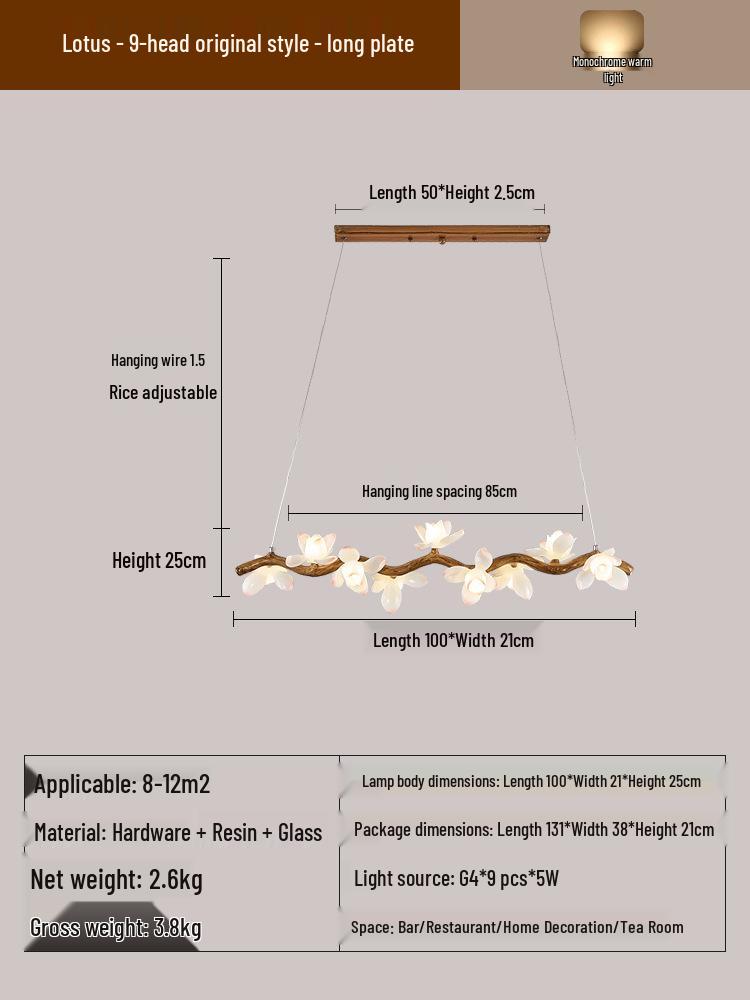 Lotus - 9-head original style - long plate

Monochrome warm light

Length 50*Height 2.5cm

Hanging wire 1.5

Rice adjustable

Hanging line spacing 85cm

Height 25cm

Length 100*Width 21cm

| Applicable: 8-12m2 | Lamp body dimensions: Length 100*Width 21*Height 25cm |
|---|---|
| Material: Hardware + Resin + Glass | Package dimensions: Length 131*Width 38*Height 21cm |
| Net weight: 2.6kg | Light source: G4*9 pcs*5W |
| Gross weight: 3.8kg | Space: Bar/Restaurant/Home Decoration/Tea Room |